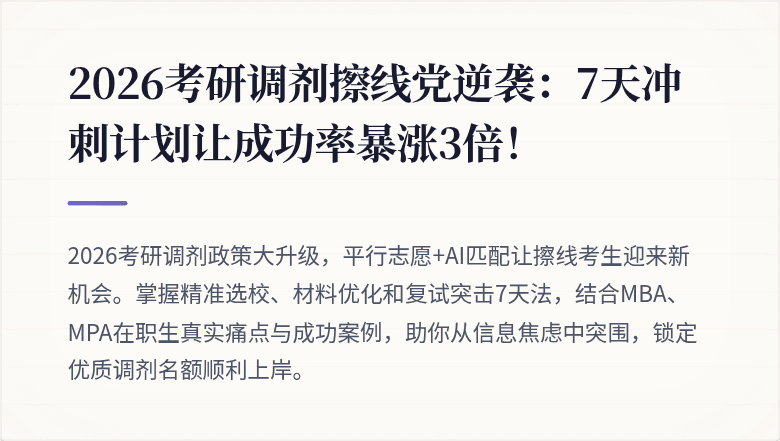 2026考研调剂擦线党逆袭：7天冲刺计划让成功率暴涨3倍！

2026考研调剂政策大升级，平行志愿+AI匹配让擦线考生迎来新机会。掌握精准选校、材料优化和复试突击7天法，结合MBA、MPA在职生真实痛点与成功案例，助你从信息焦虑中突围，锁定优质调剂名额顺利上岸。